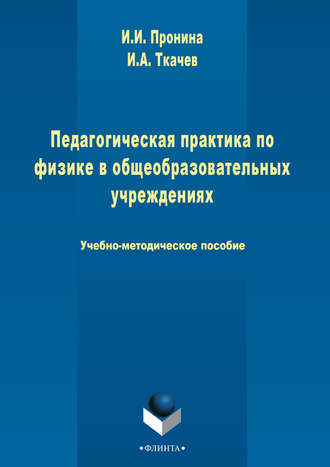 И.И. Пронина
И.А. Ткачев

Педагогическая практика по физике в общеобразовательных учреждениях

Учебно-методическое пособие

•ФЛИНТА•